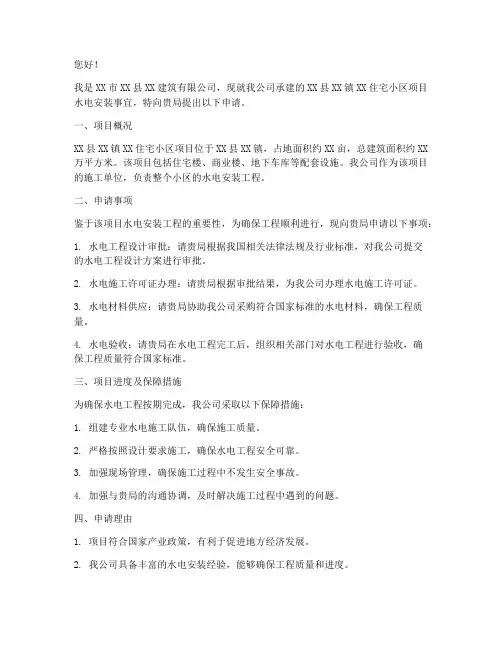 您好！

我是XX市XX县XX建筑有限公司，现就我公司承建的XX县XX镇XX住宅小区项目水电安装事宜，特向贵局提出以下申请。

一、项目概况

XX县XX镇XX住宅小区项目位于XX县XX镇，占地面积约XX亩，总建筑面积约XX万平方米。该项目包括住宅楼、商业楼、地下车库等配套设施。我公司作为该项目的施工单位，负责整个小区的水电安装工程。

二、申请事项

鉴于该项目水电安装工程的重要性，为确保工程顺利进行，现向贵局申请以下事项：

1. 水电工程设计审批：请贵局根据我国相关法律法规及行业标准，对我公司提交的水电工程设计方案进行审批。

2. 水电施工许可证办理：请贵局根据审批结果，为我公司办理水电施工许可证。

3. 水电材料供应：请贵局协助我公司采购符合国家标准的水电材料，确保工程质量。

4. 水电验收：请贵局在水电工程完工后，组织相关部门对水电工程进行验收，确保工程质量符合国家标准。

三、项目进度及保障措施

为确保水电工程按期完成，我公司采取以下保障措施：

1. 组建专业水电施工队伍，确保施工质量。

2. 严格按照设计要求施工，确保水电工程安全可靠。

3. 加强现场管理，确保施工过程中不发生安全事故。

4. 加强与贵局的沟通协调，及时解决施工过程中遇到的问题。

四、申请理由

1. 项目符合国家产业政策，有利于促进地方经济发展。

2. 我公司具备丰富的水电安装经验，能够确保工程质量和进度。